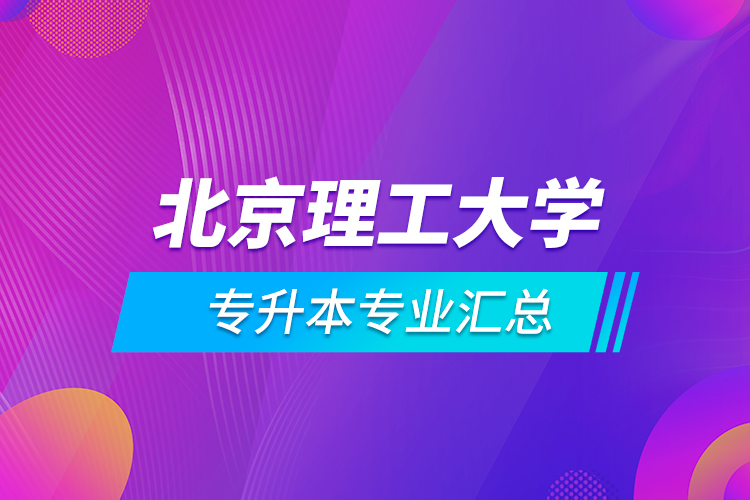 北京理工大学

专升本专业汇总